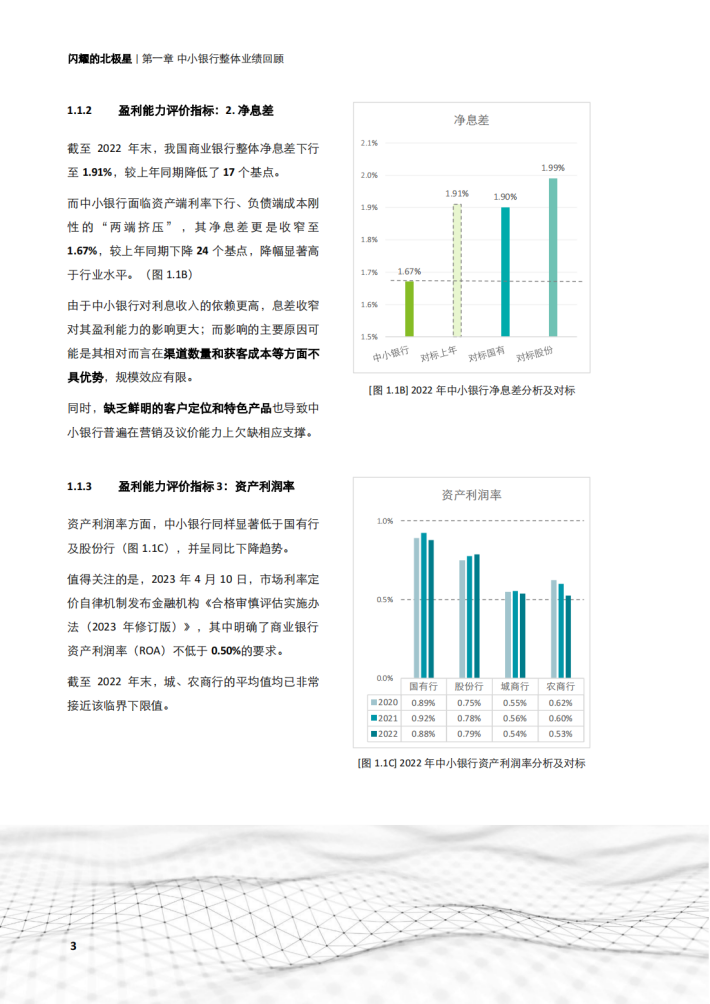 闪耀的北极星 | 第一章 中小银行整体业绩回顾

1.1.2 盈利能力评价指标：2. 净息差

截至 2022 年末，我国商业银行整体净息差下行至 1.91%，较上年同期降低了 17 个基点。

而中小银行面临资产端利率下行、负债端成本刚性的“两端挤压”，其净息差更是收窄至 1.67%，较上年同期下降 24 个基点，降幅显著高于行业水平。（图 1.1B）

由于中小银行对利息收入的依赖更高，息差收窄对其盈利能力的影响更大；而影响的主要原因可能是其相对而言在渠道数量和获客成本等方面不具优势，规模效应有限。

同时，缺乏鲜明的客户定位和特色产品也导致中小银行普遍在营销及议价能力上欠缺相应支撑。

净息差

2.1%
2.0%
1.9%
1.8%
1.7%
1.6%
1.5%

1.67%
1.91%
1.90%
1.99%

中小银行 对标上年 对标国有 对标股份

[图 1.1B] 2022 年中小银行净息差分析及对标

1.1.3 盈利能力评价指标 3：资产利润率

资产利润率方面，中小银行同样显著低于国有行及股份行（图 1.1C），并呈同比下降趋势。

值得关注的是，2023 年 4 月 10 日，市场利率定价自律机制发布金融机构《合格审慎评估实施办法（2023 年修订版）》，其中明确了商业银行资产利润率（ROA）不低于 0.50%的要求。

截至 2022 年末，城、农商行的平均值均已非常接近该临界下限值。

资产利润率

1.0%
0.5%
0.0%

| | 国有行 | 股份行 | 城商行 | 农商行 |
|---|---|---|---|---|
| 2020 | 0.89% | 0.75% | 0.55% | 0.62% |
| 2021 | 0.92% | 0.78% | 0.56% | 0.60% |
| 2022 | 0.88% | 0.79% | 0.54% | 0.53% |

[图 1.1C] 2022 年中小银行资产利润率分析及对标

3